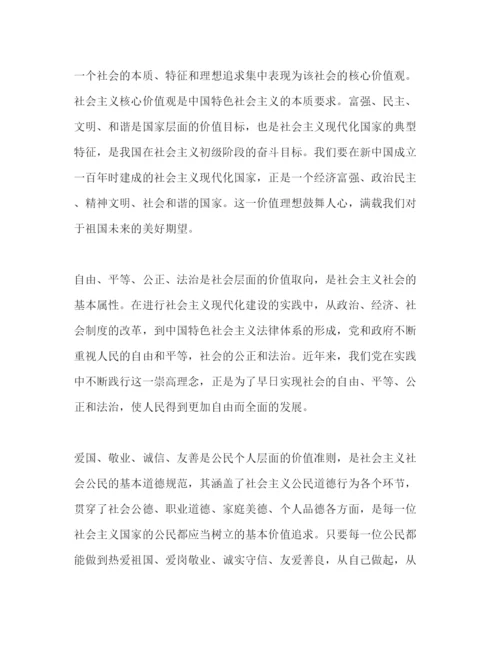 一个社会的本质、特征和理想追求集中表现为该社会的核心价值观。社会主义核心价值观是中国特色社会主义的本质要求。富强、民主、文明、和谐是国家层面的价值目标，也是社会主义现代化国家的典型特征，是我国在社会主义初级阶段的奋斗目标。我们要在新中国成立一百年时建成的社会主义现代化国家，正是一个经济富强、政治民主、精神文明、社会和谐的国家。这一价值理想鼓舞人心，满载我们对于祖国未来的美好期望。

自由、平等、公正、法治是社会层面的价值取向，是社会主义社会的基本属性。在进行社会主义现代化建设的实践中，从政治、经济、社会制度的改革，到中国特色社会主义法律体系的形成，党和政府不断重视人民的自由和平等，社会的公正和法治。近年来，我们党在实践中不断践行这一崇高理念，正是为了早日实现社会的自由、平等、公正和法治，使人民得到更加自由而全面的发展。

爱国、敬业、诚信、友善是公民个人层面的价值准则，是社会主义社会公民的基本道德规范，其涵盖了社会主义公民道德行为各个环节，贯穿了社会公德、职业道德、家庭美德、个人品德各方面，是每一位社会主义国家的公民都应当树立的基本价值追求。只要每一位公民都能做到热爱祖国、爱岗敬业、诚实守信、友爱善良，从自己做起，从